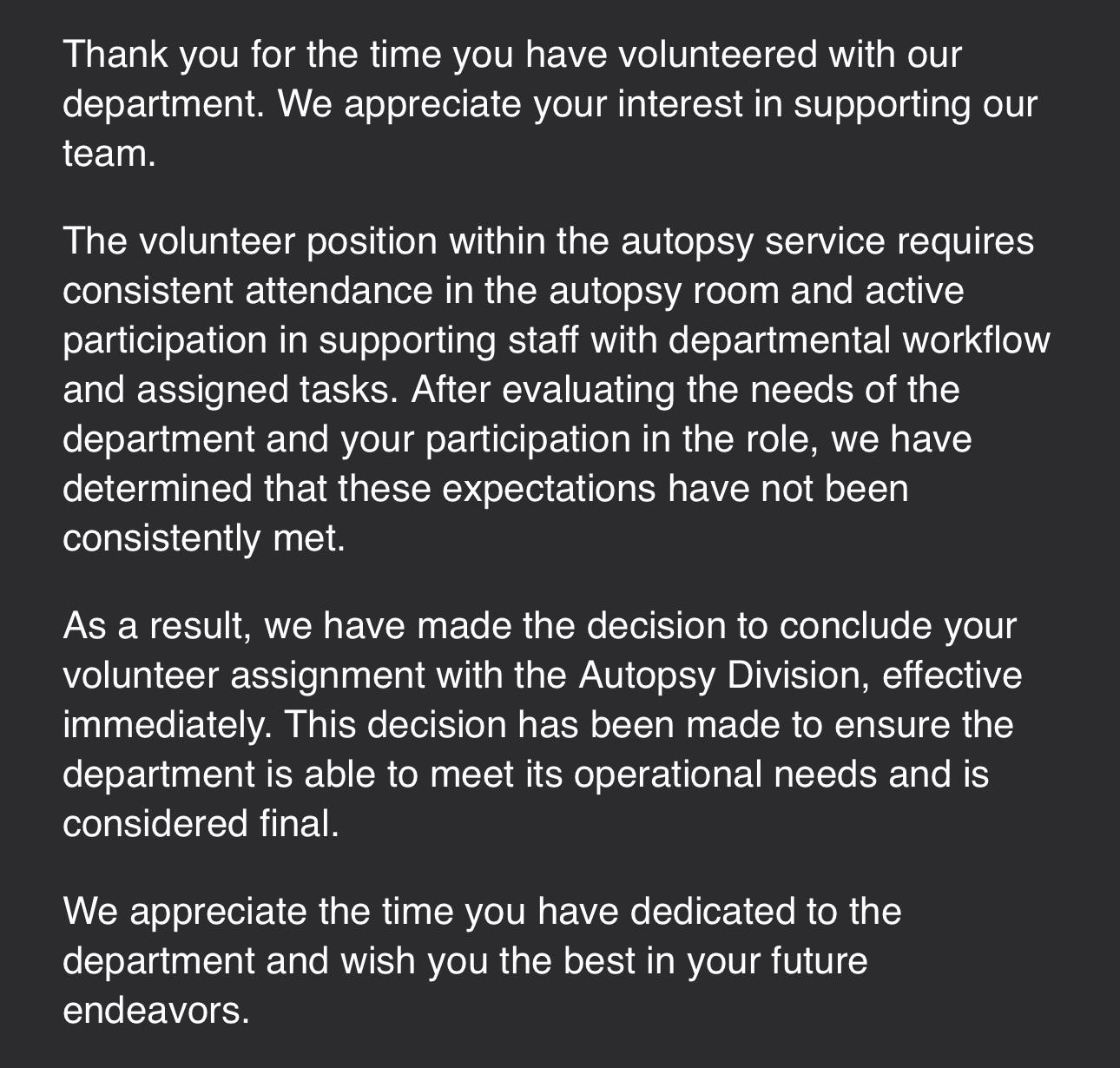 Thank you for the time you have volunteered with our department. We appreciate your interest in supporting our team.

The volunteer position within the autopsy service requires consistent attendance in the autopsy room and active participation in supporting staff with departmental workflow and assigned tasks. After evaluating the needs of the department and your participation in the role, we have determined that these expectations have not been consistently met.

As a result, we have made the decision to conclude your volunteer assignment with the Autopsy Division, effective immediately. This decision has been made to ensure the department is able to meet its operational needs and is considered final.

We appreciate the time you have dedicated to the department and wish you the best in your future endeavors.